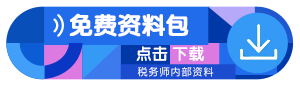 免费资料包

点击下载

税务师内部资料